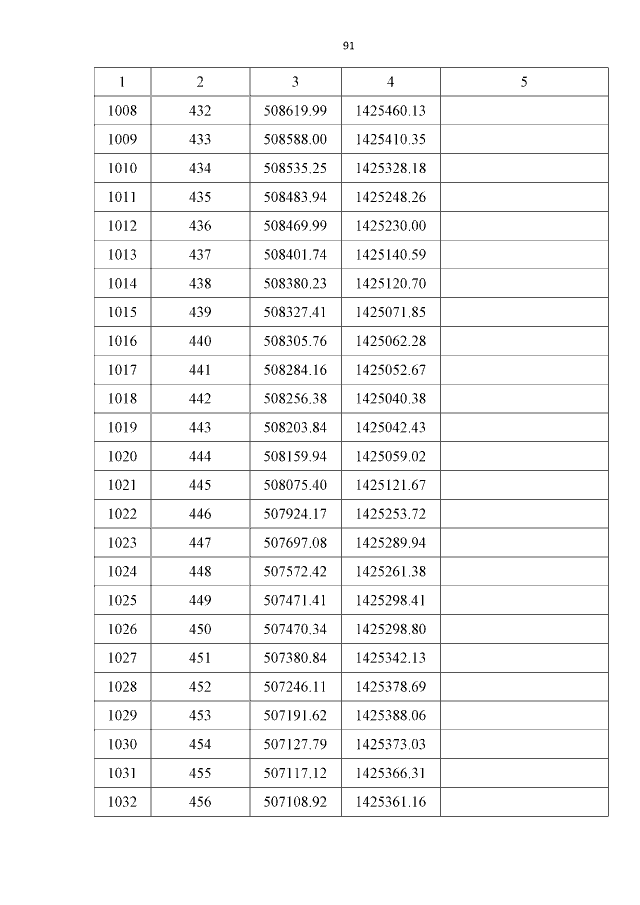 91

| 1 | 2 | 3 | 4 | 5 |
|---|---|---|---|---|
| 1008 | 432 | 508619.99 | 1425460.13 | |
| 1009 | 433 | 508588.00 | 1425410.35 | |
| 1010 | 434 | 508535.25 | 1425328.18 | |
| 1011 | 435 | 508483.94 | 1425248.26 | |
| 1012 | 436 | 508469.99 | 1425230.00 | |
| 1013 | 437 | 508401.74 | 1425140.59 | |
| 1014 | 438 | 508380.23 | 1425120.70 | |
| 1015 | 439 | 508327.41 | 1425071.85 | |
| 1016 | 440 | 508305.76 | 1425062.28 | |
| 1017 | 441 | 508284.16 | 1425052.67 | |
| 1018 | 442 | 508256.38 | 1425040.38 | |
| 1019 | 443 | 508203.84 | 1425042.43 | |
| 1020 | 444 | 508159.94 | 1425059.02 | |
| 1021 | 445 | 508075.40 | 1425121.67 | |
| 1022 | 446 | 507924.17 | 1425253.72 | |
| 1023 | 447 | 507697.08 | 1425289.94 | |
| 1024 | 448 | 507572.42 | 1425261.38 | |
| 1025 | 449 | 507471.41 | 1425298.41 | |
| 1026 | 450 | 507470.34 | 1425298.80 | |
| 1027 | 451 | 507380.84 | 1425342.13 | |
| 1028 | 452 | 507246.11 | 1425378.69 | |
| 1029 | 453 | 507191.62 | 1425388.06 | |
| 1030 | 454 | 507127.79 | 1425373.03 | |
| 1031 | 455 | 507117.12 | 1425366.31 | |
| 1032 | 456 | 507108.92 | 1425361.16 | |